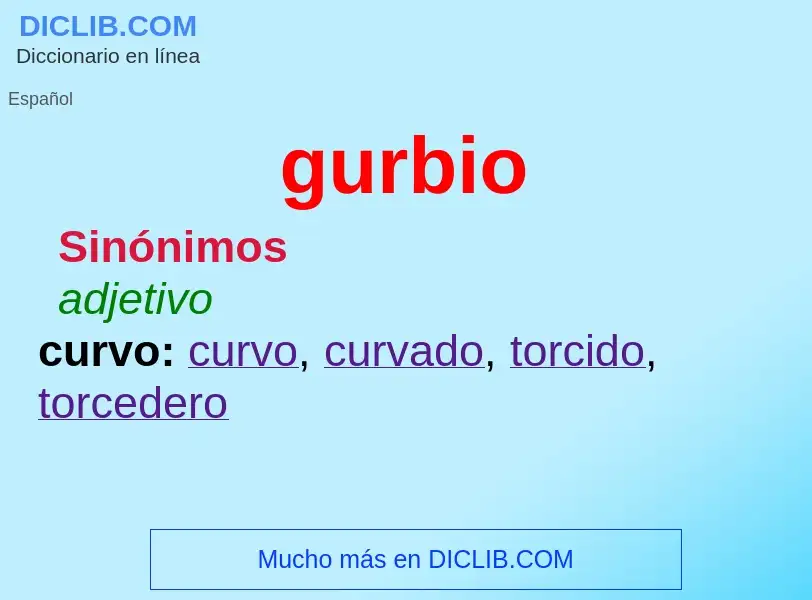 DICLIB.COM
Diccionario en línea

Español

gurbio

Sinónimos

adjetivo

curvo: curvo, curvado, torcido, torcedero

Mucho más en DICLIB.COM